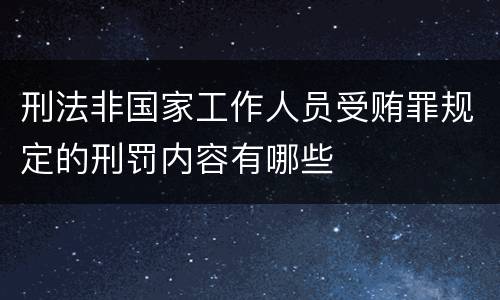 刑法非国家工作人员受贿罪规定的刑罚内容有哪些